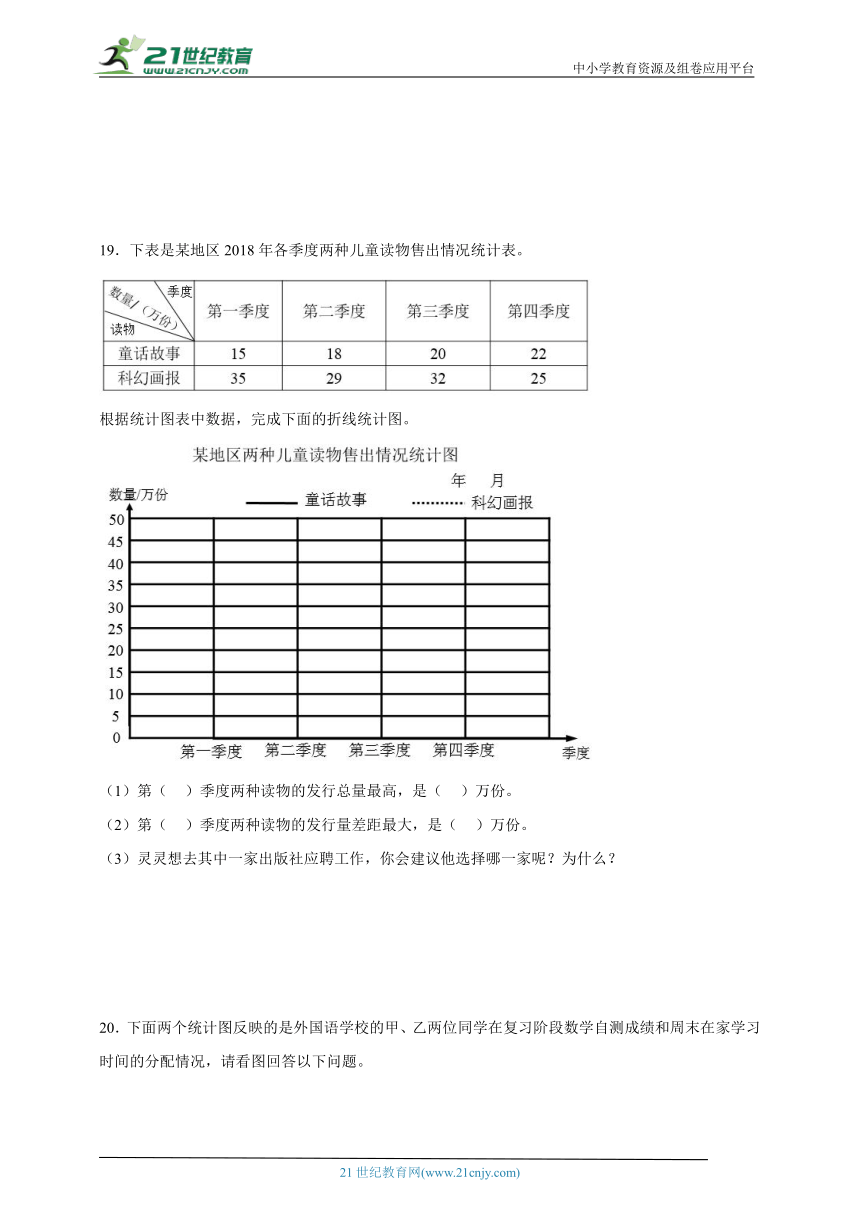 21世纪教育
www.21cnjy.com

中小学教育资源及组卷应用平台

19．下表是某地区 2018 年各季度两种儿童读物售出情况统计表。

| 季度 数量/（万份） 读物 | 第一季度 | 第二季度 | 第三季度 | 第四季度 |
|---|---|---|---|---|
| 童话故事 | 15 | 18 | 20 | 22 |
| 科幻画报 | 35 | 29 | 32 | 25 |

根据统计图表中数据，完成下面的折线统计图。

某地区两种儿童读物售出情况统计图

年 月

数量/万份

童话故事

科幻画报

50
45
40
35
30
25
20
15
10
5
0

第一季度 第二季度 第三季度 第四季度 季度

（1）第（ ）季度两种读物的发行总量最高，是（ ）万份。

（2）第（ ）季度两种读物的发行量差距最大，是（ ）万份。

（3）灵灵想去其中一家出版社应聘工作，你会建议他选择哪一家呢？为什么？

20．下面两个统计图反映的是外国语学校的甲、乙两位同学在复习阶段数学自测成绩和周末在家学习时间的分配情况，请看图回答以下问题。

21 世纪教育网(www.21cnjy.com)